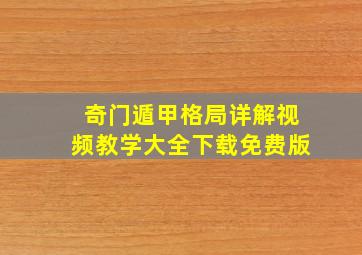 奇门遁甲格局详解视频教学大全下载免费版